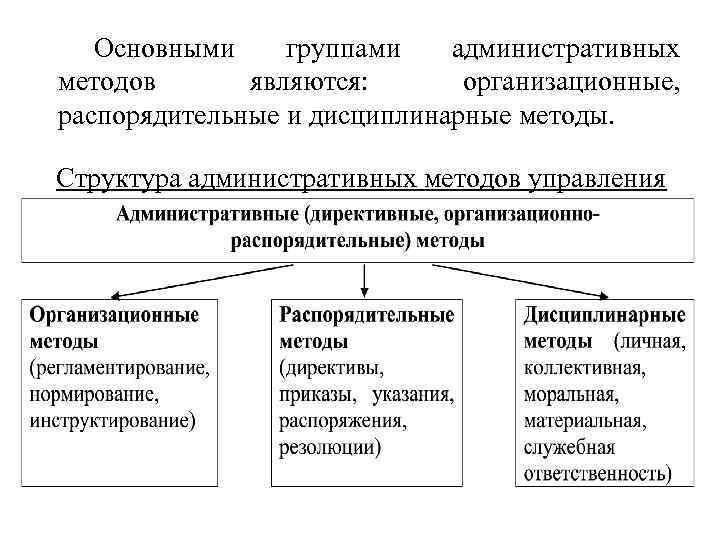 Основными группами административных методов являются: организационные, распорядительные и дисциплинарные методы.

Структура административных методов управления

Административные (директивные, организационно-распорядительные) методы

Организационные методы (регламентирование, нормирование, инструктирование)

Распорядительные методы (директивы, приказы, указания, распоряжения, резолюции)

Дисциплинарные методы (личная, коллективная, моральная, материальная, служебная ответственность)